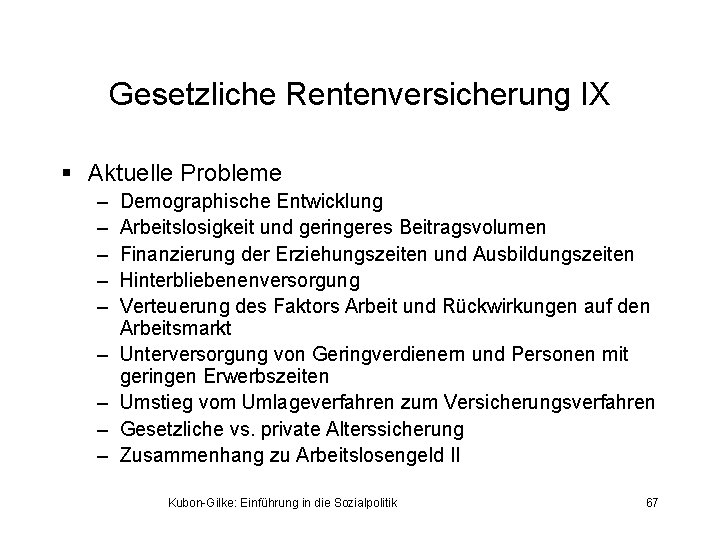 Gesetzliche Rentenversicherung IX

▪ Aktuelle Probleme
– Demographische Entwicklung
– Arbeitslosigkeit und geringeres Beitragsvolumen
– Finanzierung der Erziehungszeiten und Ausbildungszeiten
– Hinterbliebenenversorgung
– Verteuerung des Faktors Arbeit und Rückwirkungen auf den Arbeitsmarkt
– Unterversorgung von Geringverdienern und Personen mit geringen Erwerbszeiten
– Umstieg vom Umlageverfahren zum Versicherungsverfahren
– Gesetzliche vs. private Alterssicherung
– Zusammenhang zu Arbeitslosengeld II

Kubon-Gilke: Einführung in die Sozialpolitik 67